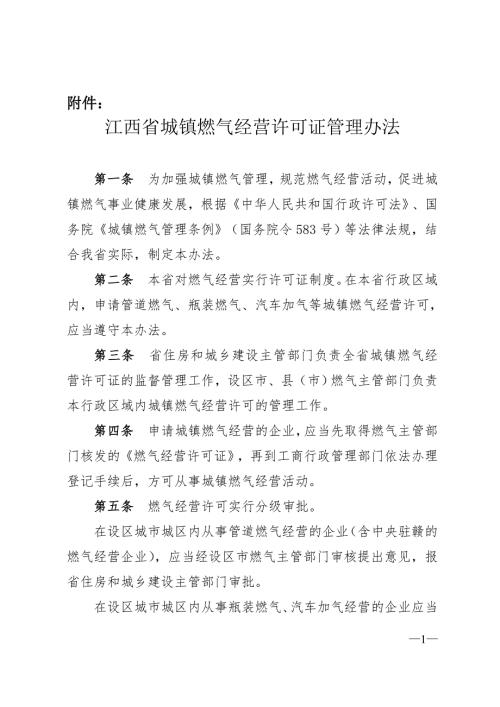 附件：

江西省城镇燃气经营许可证管理办法

第一条　为加强城镇燃气管理，规范燃气经营活动，促进城镇燃气事业健康发展，根据《中华人民共和国行政许可法》、国务院《城镇燃气管理条例》（国务院令583号）等法律法规，结合我省实际，制定本办法。

第二条　本省对燃气经营实行许可证制度。在本省行政区域内，申请管道燃气、瓶装燃气、汽车加气等城镇燃气经营许可，应当遵守本办法。

第三条　省住房和城乡建设主管部门负责全省城镇燃气经营许可证的监督管理工作，设区市、县（市）燃气主管部门负责本行政区域内城镇燃气经营许可的管理工作。

第四条　申请城镇燃气经营的企业，应当先取得燃气主管部门核发的《燃气经营许可证》，再到工商行政管理部门依法办理登记手续后，方可从事城镇燃气经营活动。

第五条　燃气经营许可实行分级审批。

在设区城市城区内从事管道燃气经营的企业（含中央驻赣的燃气经营企业），应当经设区市燃气主管部门审核提出意见，报省住房和城乡建设主管部门审批。

在设区城市城区内从事瓶装燃气、汽车加气经营的企业应当

—1—